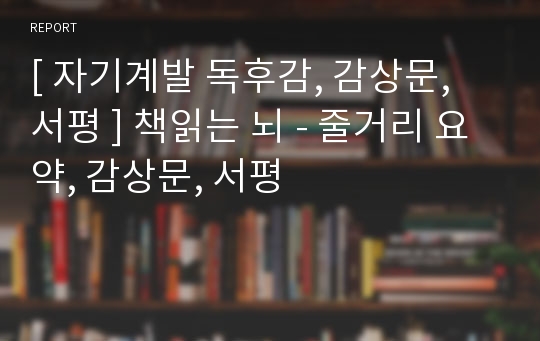 REPORT

[ 자기계발 독후감, 감상문, 서평 ] 책읽는 뇌 - 줄거리 요약, 감상문, 서평